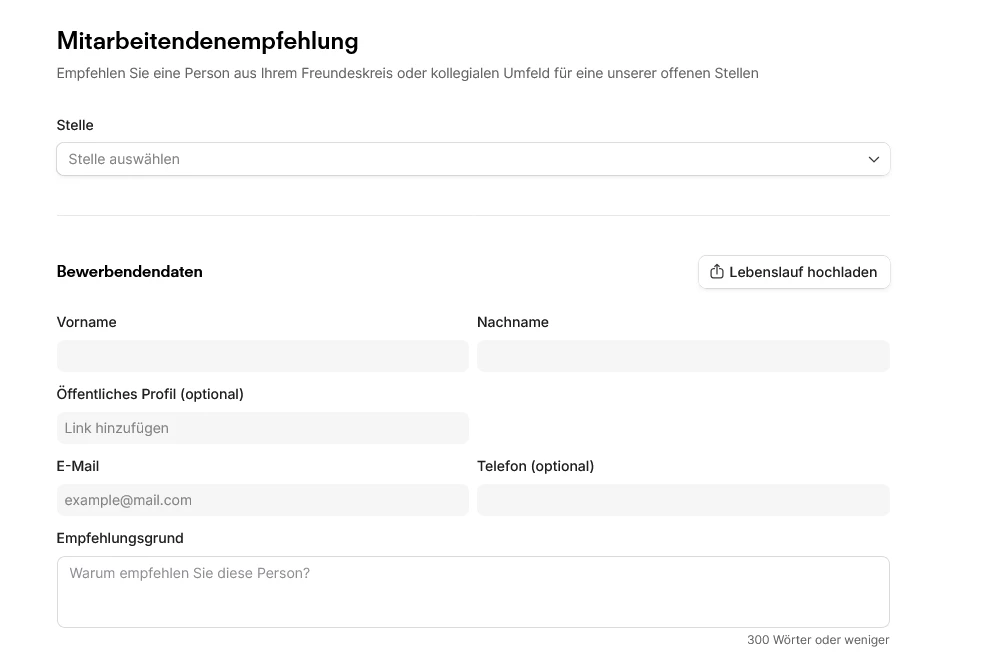 Mitarbeitendenempfehlung
Empfehlen Sie eine Person aus Ihrem Freundeskreis oder kollegialen Umfeld für eine unserer offenen Stellen

Stelle
Stelle auswählen

Bewerbendendaten

Lebenslauf hochladen

Vorname

Nachname

Öffentliches Profil (optional)
Link hinzufügen

E-Mail
example@mail.com

Telefon (optional)

Empfehlungsgrund
Warum empfehlen Sie diese Person?

300 Wörter oder weniger